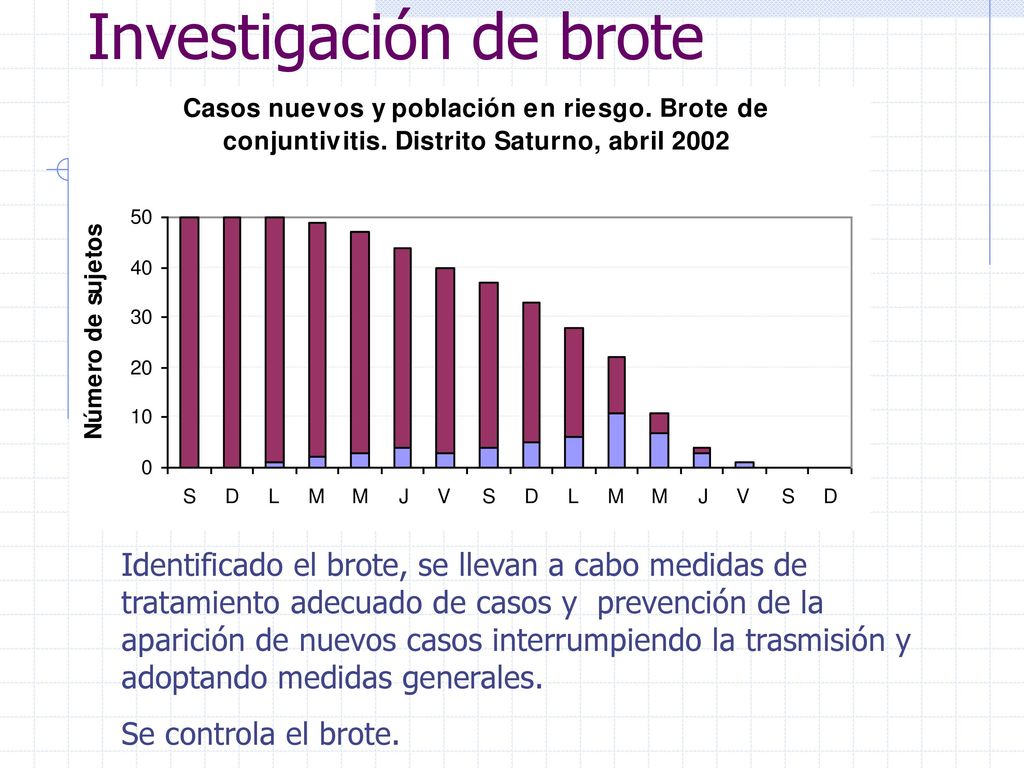 Investigación de brote

Casos nuevos y población en riesgo. Brote de conjuntivitis. Distrito Saturno, abril 2002

Número de sujetos

50
40
30
20
10
0

S D L M M J V S D L M M J V S D

Identificado el brote, se llevan a cabo medidas de tratamiento adecuado de casos y prevención de la aparición de nuevos casos interrumpiendo la trasmisión y adoptando medidas generales.

Se controla el brote.